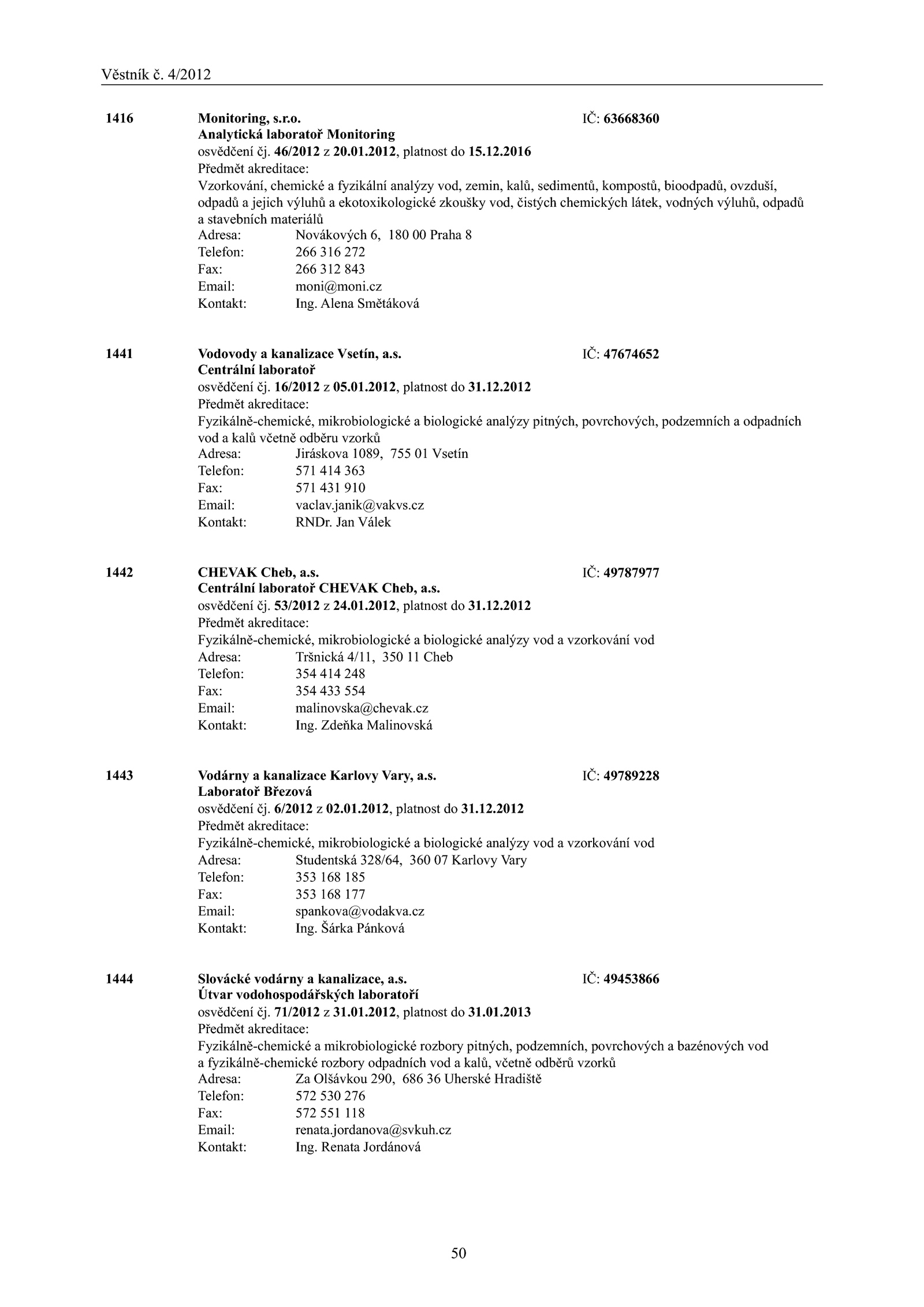 Věstník č. 4/2012

1416 Monitoring, s.r.o. IČ: 63668360
Analytická laboratoř Monitoring
osvědčení čj. 46/2012 z 20.01.2012, platnost do 15.12.2016
Předmět akreditace:
Vzorkování, chemické a fyzikální analýzy vod, zemin, kalů, sedimentů, kompostů, bioodpadů, ovzduší, odpadů a jejich výluhů a ekotoxikologické zkoušky vod, čistých chemických látek, vodných výluhů, odpadů a stavebních materiálů
Adresa: Novákových 6, 180 00 Praha 8
Telefon: 266 316 272
Fax: 266 312 843
Email: moni@moni.cz
Kontakt: Ing. Alena Smětáková

1441 Vodovody a kanalizace Vsetín, a.s. IČ: 47674652
Centrální laboratoř
osvědčení čj. 16/2012 z 05.01.2012, platnost do 31.12.2012
Předmět akreditace:
Fyzikálně-chemické, mikrobiologické a biologické analýzy pitných, povrchových, podzemních a odpadních vod a kalů včetně odběru vzorků
Adresa: Jiráskova 1089, 755 01 Vsetín
Telefon: 571 414 363
Fax: 571 431 910
Email: vaclav.janik@vakvs.cz
Kontakt: RNDr. Jan Válek

1442 CHEVAK Cheb, a.s. IČ: 49787977
Centrální laboratoř CHEVAK Cheb, a.s.
osvědčení čj. 53/2012 z 24.01.2012, platnost do 31.12.2012
Předmět akreditace:
Fyzikálně-chemické, mikrobiologické a biologické analýzy vod a vzorkování vod
Adresa: Tršnická 4/11, 350 11 Cheb
Telefon: 354 414 248
Fax: 354 433 554
Email: malinovska@chevak.cz
Kontakt: Ing. Zdeňka Malinovská

1443 Vodárny a kanalizace Karlovy Vary, a.s. IČ: 49789228
Laboratoř Březová
osvědčení čj. 6/2012 z 02.01.2012, platnost do 31.12.2012
Předmět akreditace:
Fyzikálně-chemické, mikrobiologické a biologické analýzy vod a vzorkování vod
Adresa: Studentská 328/64, 360 07 Karlovy Vary
Telefon: 353 168 185
Fax: 353 168 177
Email: spankova@vodakva.cz
Kontakt: Ing. Šárka Pánková

1444 Slovácké vodárny a kanalizace, a.s. IČ: 49453866
Útvar vodohospodářských laboratoří
osvědčení čj. 71/2012 z 31.01.2012, platnost do 31.01.2013
Předmět akreditace:
Fyzikálně-chemické a mikrobiologické rozbory pitných, podzemních, povrchových a bazénových vod a fyzikálně-chemické rozbory odpadních vod a kalů, včetně odběrů vzorků
Adresa: Za Olšávkou 290, 686 36 Uherské Hradiště
Telefon: 572 530 276
Fax: 572 551 118
Email: renata.jordanova@svkuh.cz
Kontakt: Ing. Renata Jordánová

50